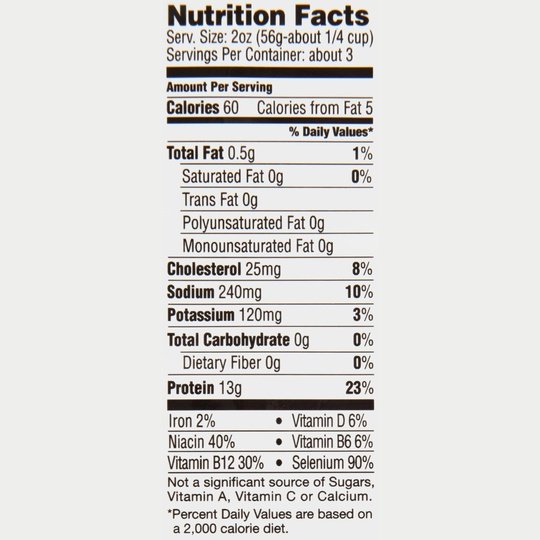 Nutrition Facts
Serv. Size: 2oz (56g-about 1/4 cup)
Servings Per Container: about 3

Amount Per Serving
Calories 60 Calories from Fat 5
% Daily Values*
Total Fat 0.5g 1%
Saturated Fat 0g 0%
Trans Fat 0g
Polyunsaturated Fat 0g
Monounsaturated Fat 0g
Cholesterol 25mg 8%
Sodium 240mg 10%
Potassium 120mg 3%
Total Carbohydrate 0g 0%
Dietary Fiber 0g 0%
Protein 13g 23%

Iron 2% • Vitamin D 6%
Niacin 40% • Vitamin B6 6%
Vitamin B12 30% • Selenium 90%

Not a significant source of Sugars, Vitamin A, Vitamin C or Calcium.

*Percent Daily Values are based on a 2,000 calorie diet.